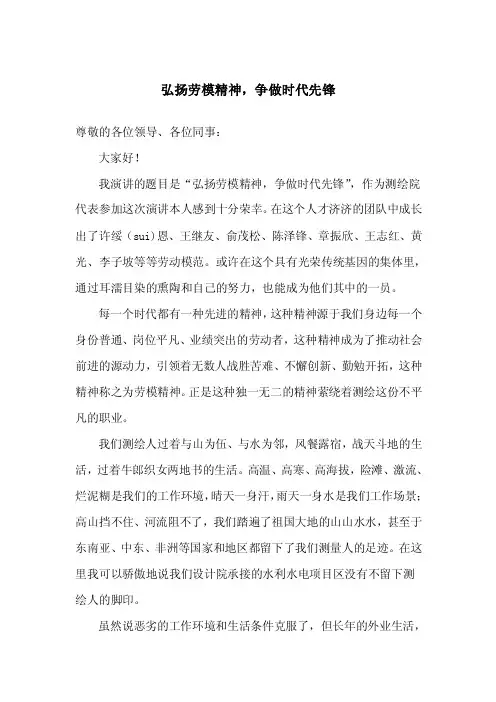 弘扬劳模精神，争做时代先锋

尊敬的各位领导、各位同事：

大家好！

我演讲的题目是“弘扬劳模精神，争做时代先锋”，作为测绘院代表参加这次演讲本人感到十分荣幸。在这个人才济济的团队中成长出了许绥（sui）恩、王继友、俞茂松、陈泽锋、章振欣、王志红、黄光、李子坡等等劳动模范。或许在这个具有光荣传统基因的集体里，通过耳濡目染的熏陶和自己的努力，也能成为他们其中的一员。

每一个时代都有一种先进的精神，这种精神源于我们身边每一个身份普通、岗位平凡、业绩突出的劳动者，这种精神成为了推动社会前进的源动力，引领着无数人战胜苦难、不懈创新、勤勉开拓，这种精神称之为劳模精神。正是这种独一无二的精神萦绕着测绘这份不平凡的职业。

我们测绘人过着与山为伍、与水为邻，风餐露宿，战天斗地的生活，过着牛郎织女两地书的生活。高温、高寒、高海拔，险滩、激流、烂泥糊是我们的工作环境，晴天一身汗，雨天一身水是我们工作场景；高山挡不住、河流阻不了，我们踏遍了祖国大地的山山水水，甚至于东南亚、中东、非洲等国家和地区都留下了我们测量人的足迹。在这里我可以骄傲地说我们设计院承接的水利水电项目区没有不留下测绘人的脚印。

虽然说恶劣的工作环境和生活条件克服了，但长年的外业生活，